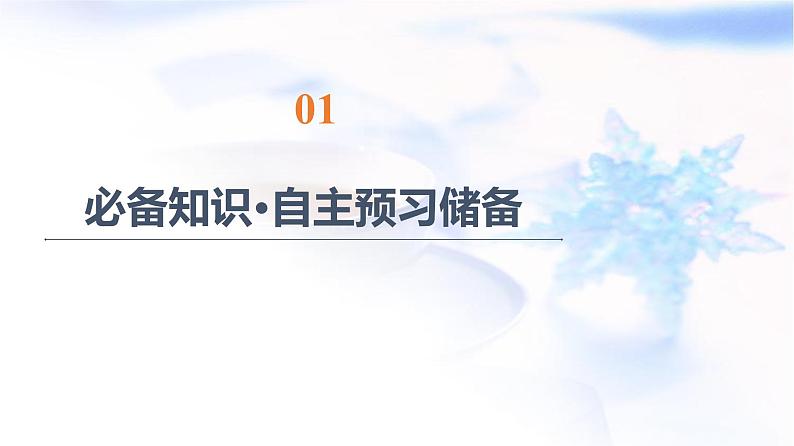 01

必备知识·自主预习储备